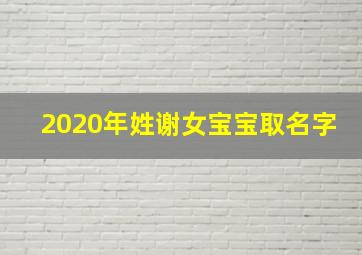 2020年姓谢女宝宝取名字